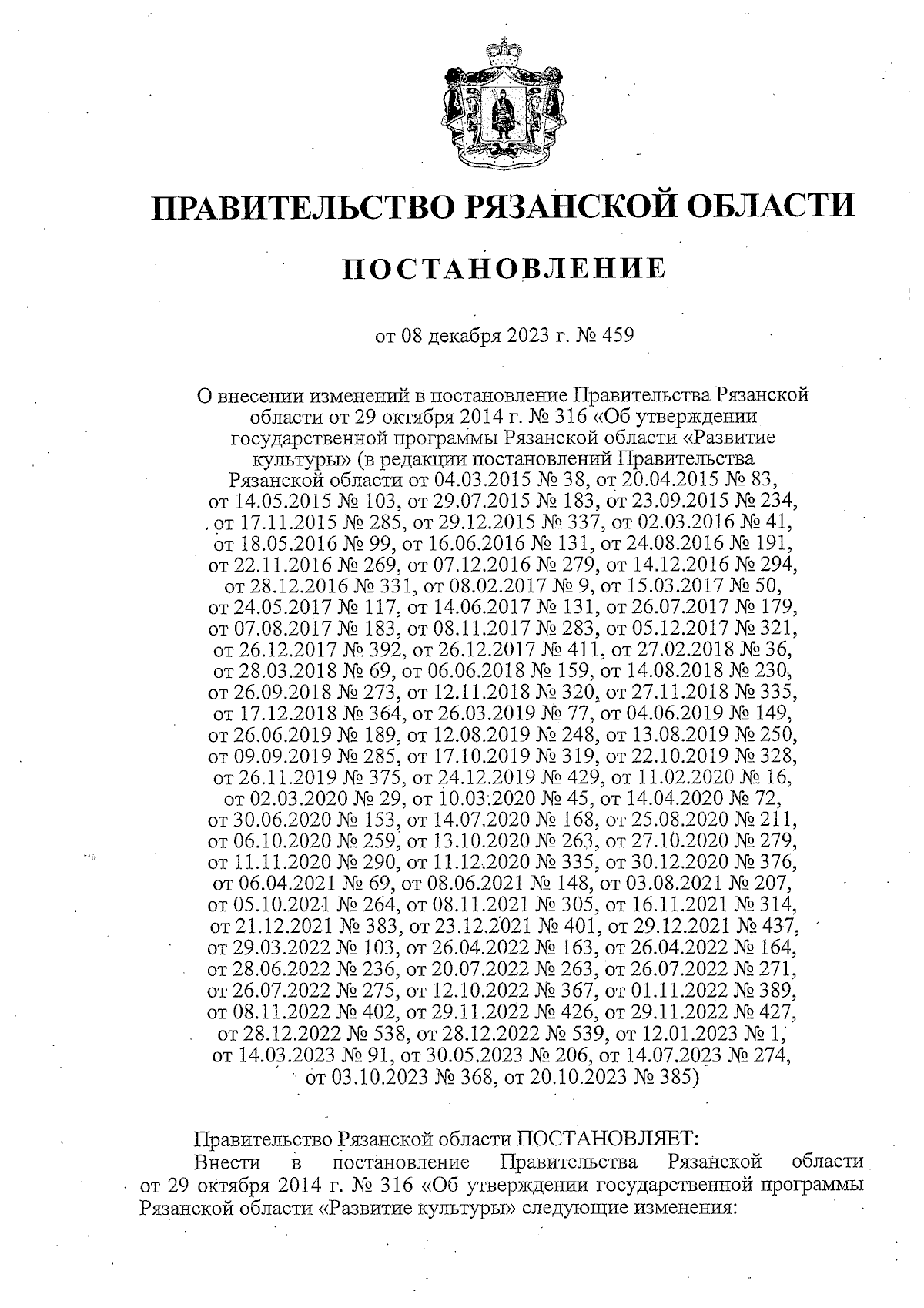 ПРАВИТЕЛЬСТВО РЯЗАНСКОЙ ОБЛАСТИ

ПОСТАНОВЛЕНИЕ

от 08 декабря 2023 г. № 459

О внесении изменений в постановление Правительства Рязанской области от 29 октября 2014 г. № 316 «Об утверждении государственной программы Рязанской области «Развитие культуры» (в редакции постановлений Правительства Рязанской области от 04.03.2015 № 38, от 20.04.2015 № 83, от 14.05.2015 № 103, от 29.07.2015 № 183, от 23.09.2015 № 234, от 17.11.2015 № 285, от 29.12.2015 № 337, от 02.03.2016 № 41, от 18.05.2016 № 99, от 16.06.2016 № 131, от 24.08.2016 № 191, от 22.11.2016 № 269, от 07.12.2016 № 279, от 14.12.2016 № 294, от 28.12.2016 № 331, от 08.02.2017 № 9, от 15.03.2017 № 50, от 24.05.2017 № 117, от 14.06.2017 № 131, от 26.07.2017 № 179, от 07.08.2017 № 183, от 08.11.2017 № 283, от 05.12.2017 № 321, от 26.12.2017 № 392, от 26.12.2017 № 411, от 27.02.2018 № 36, от 28.03.2018 № 69, от 06.06.2018 № 159, от 14.08.2018 № 230, от 26.09.2018 № 273, от 12.11.2018 № 320, от 27.11.2018 № 335, от 17.12.2018 № 364, от 26.03.2019 № 77, от 04.06.2019 № 149, от 26.06.2019 № 189, от 12.08.2019 № 248, от 13.08.2019 № 250, от 09.09.2019 № 285, от 17.10.2019 № 319, от 22.10.2019 № 328, от 26.11.2019 № 375, от 24.12.2019 № 429, от 11.02.2020 № 16, от 02.03.2020 № 29, от 10.03.2020 № 45, от 14.04.2020 № 72, от 30.06.2020 № 153, от 14.07.2020 № 168, от 25.08.2020 № 211, от 06.10.2020 № 259, от 13.10.2020 № 263, от 27.10.2020 № 279, от 11.11.2020 № 290, от 11.12.2020 № 335, от 30.12.2020 № 376, от 06.04.2021 № 69, от 08.06.2021 № 148, от 03.08.2021 № 207, от 05.10.2021 № 264, от 08.11.2021 № 305, от 16.11.2021 № 314, от 21.12.2021 № 383, от 23.12.2021 № 401, от 29.12.2021 № 437, от 29.03.2022 № 103, от 26.04.2022 № 163, от 26.04.2022 № 164, от 28.06.2022 № 236, от 20.07.2022 № 263, от 26.07.2022 № 271, от 26.07.2022 № 275, от 12.10.2022 № 367, от 01.11.2022 № 389, от 08.11.2022 № 402, от 29.11.2022 № 426, от 29.11.2022 № 427, от 28.12.2022 № 538, от 28.12.2022 № 539, от 12.01.2023 № 1, от 14.03.2023 № 91, от 30.05.2023 № 206, от 14.07.2023 № 274, от 03.10.2023 № 368, от 20.10.2023 № 385)

Правительство Рязанской области ПОСТАНОВЛЯЕТ:
Внести в постановление Правительства Рязанской области от 29 октября 2014 г. № 316 «Об утверждении государственной программы Рязанской области «Развитие культуры» следующие изменения: